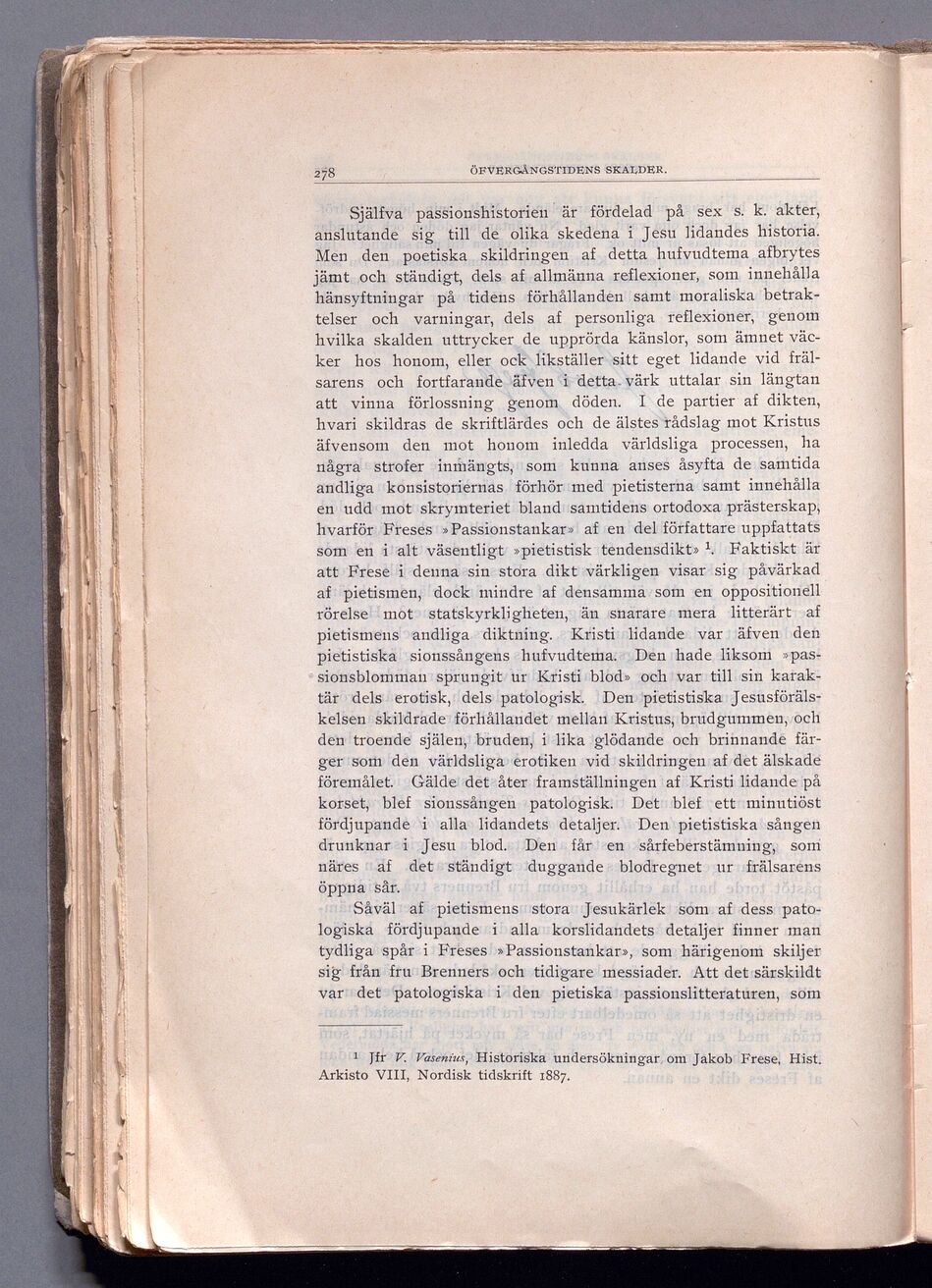 278 ÖFVERGÅNGSTIDENS SKALDER.

Själfva passionshistorien är fördelad på sex s. k. akter, anslutande sig till de olika skedena i Jesu lidandes historia. Men den poetiska skildringen af detta hufvudtema afbrytes jämt och ständigt, dels af allmänna reflexioner, som innehålla hänsyftningar på tidens förhållanden samt moraliska betraktelser och varningar, dels af personliga reflexioner, genom hvilka skalden uttrycker de upprörda känslor, som ämnet väcker hos honom, eller ock likställer sitt eget lidande vid frälsarens och fortfarande äfven i detta värk uttalar sin längtan att vinna förlossning genom döden. I de partier af dikten, hvari skildras de skriftlärdes och de älstes rådslag mot Kristus äfvensom den mot honom inledda världsliga processen, ha några strofer inmängts, som kunna anses åsyfta de samtida andliga konsistoriernas förhör med pietisterna samt innehålla en udd mot skrymteriet bland samtidens ortodoxa prästerskap, hvarför Freses »Passionstankar» af en del författare uppfattats som en i alt väsentligt »pietistisk tendensdikt» $^1$. Faktiskt är att Frese i denna sin stora dikt värkligen visar sig påvärkad af pietismen, dock mindre af densamma som en oppositionell rörelse mot statskyrkligheten, än snarare mera litterärt af pietismens andliga diktning. Kristi lidande var äfven den pietistiska sionssångens hufvudtema. Den hade liksom »passionsblomman sprungit ur Kristi blod» och var till sin karaktär dels erotisk, dels patologisk. Den pietistiska Jesusförälskelsen skildrade förhållandet mellan Kristus, brudgummen, och den troende själen, bruden, i lika glödande och brinnande färger som den världsliga erotiken vid skildringen af det älskade föremålet. Gälde det åter framställningen af Kristi lidande på korset, blef sionssången patologisk. Det blef ett minutiöst fördjupande i alla lidandets detaljer. Den pietistiska sången drunknar i Jesu blod. Den får en sårfeberstämning, som näres af det ständigt duggande blodregnet ur frälsarens öppna sår.

Såväl af pietismens stora Jesukärlek som af dess patologiska fördjupande i alla korslidandets detaljer finner man tydliga spår i Freses »Passionstankar», som härigenom skiljer sig från fru Brenners och tidigare messiader. Att det särskildt var det patologiska i den pietiska passionslitteraturen, som

$^1$ Jfr V. Vasenius, Historiska undersökningar om Jakob Frese, Hist. Arkisto VIII, Nordisk tidskrift 1887.